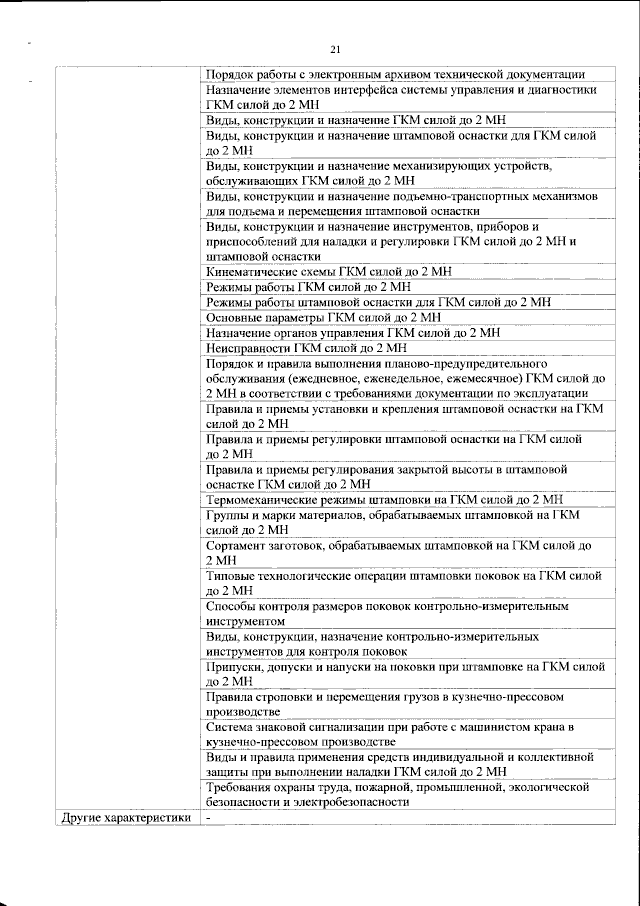 21

| | |
|---|---|
| | Порядок работы с электронным архивом технической документации |
| | Назначение элементов интерфейса системы управления и диагностики ГКМ силой до 2 МН |
| | Виды, конструкции и назначение ГКМ силой до 2 МН |
| | Виды, конструкции и назначение штамповой оснастки для ГКМ силой до 2 МН |
| | Виды, конструкции и назначение механизирующих устройств, обслуживающих ГКМ силой до 2 МН |
| | Виды, конструкции и назначение подъемно-транспортных механизмов для подъема и перемещения штамповой оснастки |
| | Виды, конструкции и назначение инструментов, приборов и приспособлений для наладки и регулировки ГКМ силой до 2 МН и штамповой оснастки |
| | Кинематические схемы ГКМ силой до 2 МН |
| | Режимы работы ГКМ силой до 2 МН |
| | Режимы работы штамповой оснастки для ГКМ силой до 2 МН |
| | Основные параметры ГКМ силой до 2 МН |
| | Назначение органов управления ГКМ силой до 2 МН |
| | Неисправности ГКМ силой до 2 МН |
| | Порядок и правила выполнения планово-предупредительного обслуживания (ежедневное, еженедельное, ежемесячное) ГКМ силой до 2 МН в соответствии с требованиями документации по эксплуатации |
| | Правила и приемы установки и крепления штамповой оснастки на ГКМ силой до 2 МН |
| | Правила и приемы регулировки штамповой оснастки на ГКМ силой до 2 МН |
| | Правила и приемы регулирования закрытой высоты в штамповой оснастке ГКМ силой до 2 МН |
| | Термомеханические режимы штамповки на ГКМ силой до 2 МН |
| | Группы и марки материалов, обрабатываемых штамповкой на ГКМ силой до 2 МН |
| | Сортамент заготовок, обрабатываемых штамповкой на ГКМ силой до 2 МН |
| | Типовые технологические операции штамповки поковок на ГКМ силой до 2 МН |
| | Способы контроля размеров поковок контрольно-измерительным инструментом |
| | Виды, конструкции, назначение контрольно-измерительных инструментов для контроля поковок |
| | Припуски, допуски и напуски на поковки при штамповке на ГКМ силой до 2 МН |
| | Правила строповки и перемещения грузов в кузнечно-прессовом производстве |
| | Система знаковой сигнализации при работе с машинистом крана в кузнечно-прессовом производстве |
| | Виды и правила применения средств индивидуальной и коллективной защиты при выполнении наладки ГКМ силой до 2 МН |
| | Требования охраны труда, пожарной, промышленной, экологической безопасности и электробезопасности |
| Другие характеристики | - |